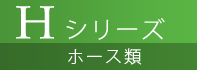 Hシリーズ
ホース類